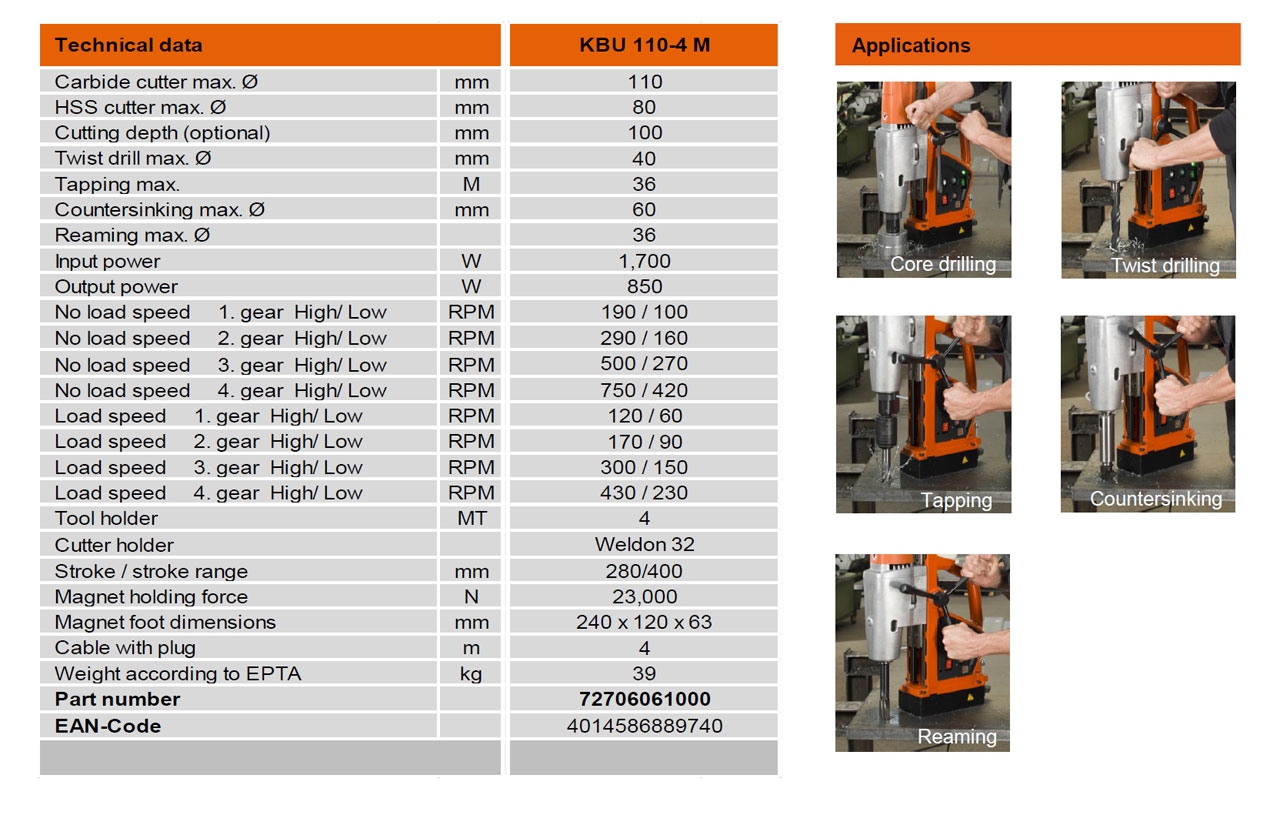 | Technical data | | KBU 110-4 M |
|---|---|---|
| Carbide cutter max. Ø | mm | 110 |
| HSS cutter max. Ø | mm | 80 |
| Cutting depth (optional) | mm | 100 |
| Twist drill max. Ø | mm | 40 |
| Tapping max. | M | 36 |
| Countersinking max. Ø | mm | 60 |
| Reaming max. Ø | | 36 |
| Input power | W | 1,700 |
| Output power | W | 850 |
| No load speed 1. gear High/ Low | RPM | 190 / 100 |
| No load speed 2. gear High/ Low | RPM | 290 / 160 |
| No load speed 3. gear High/ Low | RPM | 500 / 270 |
| No load speed 4. gear High/ Low | RPM | 750 / 420 |
| Load speed 1. gear High/ Low | RPM | 120 / 60 |
| Load speed 2. gear High/ Low | RPM | 170 / 90 |
| Load speed 3. gear High/ Low | RPM | 300 / 150 |
| Load speed 4. gear High/ Low | RPM | 430 / 230 |
| Tool holder | MT | 4 |
| Cutter holder | | Weldon 32 |
| Stroke / stroke range | mm | 280/400 |
| Magnet holding force | N | 23,000 |
| Magnet foot dimensions | mm | 240 x 120 x 63 |
| Cable with plug | m | 4 |
| Weight according to EPTA | kg | 39 |
| **Part number** | | **72706061000** |
| **EAN-Code** | | 4014586889740 |

Applications

Core drilling

Twist drilling

Tapping

Countersinking

Reaming